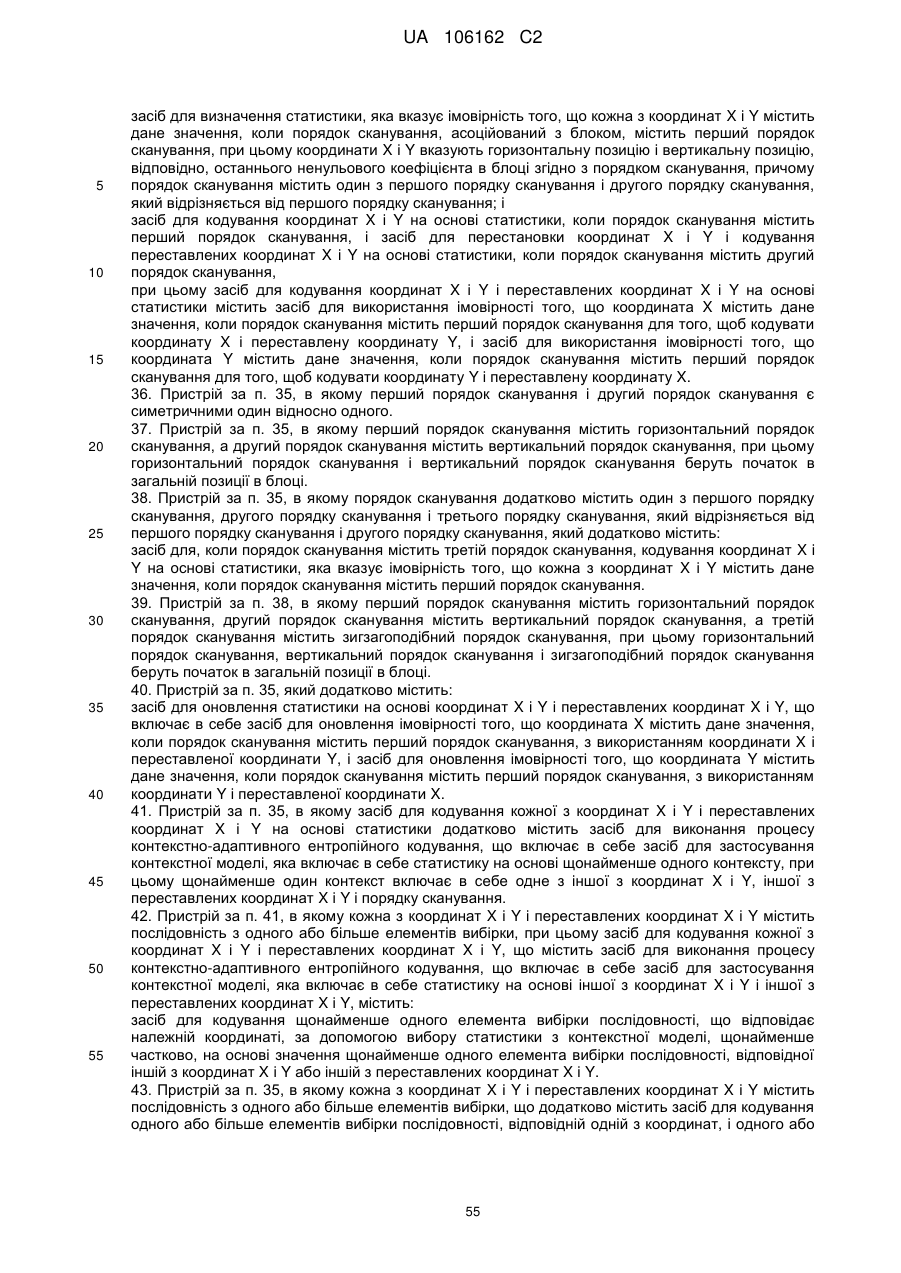 UA 106162 C2

засіб для визначення статистики, яка вказує імовірність того, що кожна з координат X і Y містить дане значення, коли порядок сканування, асоційований з блоком, містить перший порядок сканування, при цьому координати X і Y вказують горизонтальну позицію і вертикальну позицію, відповідно, останнього ненульового коефіцієнта в блоці згідно з порядком сканування, причому порядок сканування містить один з першого порядку сканування і другого порядку сканування, який відрізняється від першого порядку сканування; і
засіб для кодування координат X і Y на основі статистики, коли порядок сканування містить перший порядок сканування, і засіб для перестановки координат X і Y і кодування переставлених координат X і Y на основі статистики, коли порядок сканування містить другий порядок сканування,
при цьому засіб для кодування координат X і Y і переставлених координат X і Y на основі статистики містить засіб для використання імовірності того, що координата X містить дане значення, коли порядок сканування містить перший порядок сканування для того, щоб кодувати координату X і переставлену координату Y, і засіб для використання імовірності того, що координата Y містить дане значення, коли порядок сканування містить перший порядок сканування для того, щоб кодувати координату Y і переставлену координату X.
36. Пристрій за п. 35, в якому перший порядок сканування і другий порядок сканування є симетричними один відносно одного.
37. Пристрій за п. 35, в якому перший порядок сканування містить горизонтальний порядок сканування, а другий порядок сканування містить вертикальний порядок сканування, при цьому горизонтальний порядок сканування і вертикальний порядок сканування беруть початок в загальній позиції в блоці.
38. Пристрій за п. 35, в якому порядок сканування додатково містить один з першого порядку сканування, другого порядку сканування і третього порядку сканування, який відрізняється від першого порядку сканування і другого порядку сканування, який додатково містить:
засіб для, коли порядок сканування містить третій порядок сканування, кодування координат X і Y на основі статистики, яка вказує імовірність того, що кожна з координат X і Y містить дане значення, коли порядок сканування містить перший порядок сканування.
39. Пристрій за п. 38, в якому перший порядок сканування містить горизонтальний порядок сканування, другий порядок сканування містить вертикальний порядок сканування, а третій порядок сканування містить зигзагоподібний порядок сканування, при цьому горизонтальний порядок сканування, вертикальний порядок сканування і зигзагоподібний порядок сканування беруть початок в загальній позиції в блоці.
40. Пристрій за п. 35, який додатково містить:
засіб для оновлення статистики на основі координат X і Y і переставлених координат X і Y, що включає в себе засіб для оновлення імовірності того, що координата X містить дане значення, коли порядок сканування містить перший порядок сканування, з використанням координати X і переставленої координати Y, і засіб для оновлення імовірності того, що координата Y містить дане значення, коли порядок сканування містить перший порядок сканування, з використанням координати Y і переставленої координати X.
41. Пристрій за п. 35, в якому засіб для кодування кожної з координат X і Y і переставлених координат X і Y на основі статистики додатково містить засіб для виконання процесу контекстно-адаптивного ентропійного кодування, що включає в себе засіб для застосування контекстної моделі, яка включає в себе статистику на основі щонайменше одного контексту, при цьому щонайменше один контекст включає в себе одне з іншої з координат X і Y, іншої з переставлених координат X і Y і порядку сканування.
42. Пристрій за п. 41, в якому кожна з координат X і Y і переставлених координат X і Y містить послідовність з одного або більше елементів вибірки, при цьому засіб для кодування кожної з координат X і Y і переставлених координат X і Y, що містить засіб для виконання процесу контекстно-адаптивного ентропійного кодування, що включає в себе засіб для застосування контекстної моделі, яка включає в себе статистику на основі іншої з координат X і Y і іншої з переставлених координат X і Y, містить:
засіб для кодування щонайменше одного елемента вибірки послідовності, що відповідає належній координаті, за допомогою вибору статистики з контекстної моделі, щонайменше частково, на основі значення щонайменше одного елемента вибірки послідовності, відповідної іншій з координат X і Y або іншій з переставлених координат X і Y.
43. Пристрій за п. 35, в якому кожна з координат X і Y і переставлених координат X і Y містить послідовність з одного або більше елементів вибірки, що додатково містить засіб для кодування одного або більше елементів вибірки послідовності, відповідній одній з координат, і одного або

5
10
15
20
25
30
35
40
45
50
55

55